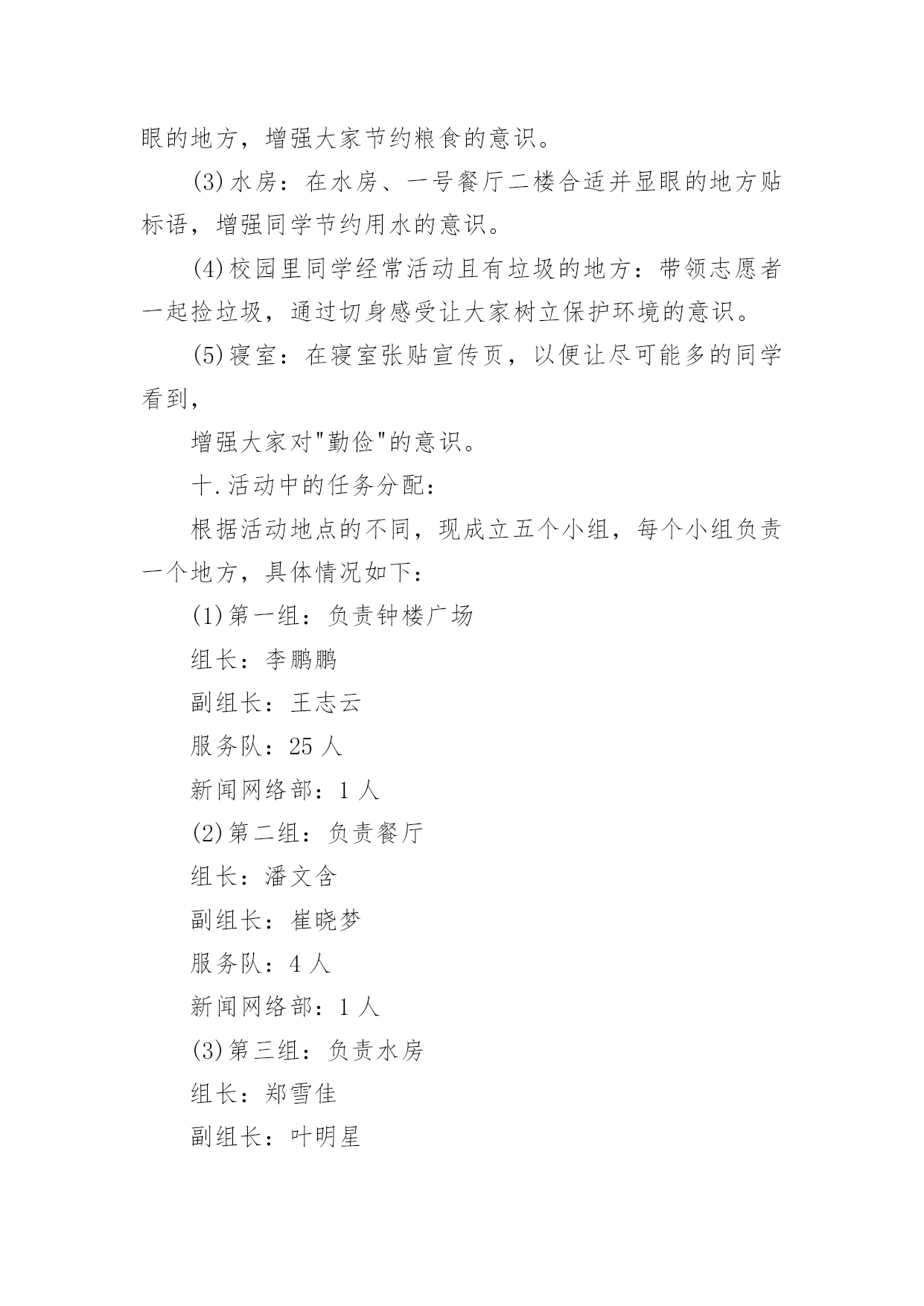 眼的地方，增强大家节约粮食的意识。

(3)水房：在水房、一号餐厅二楼合适并显眼的地方贴标语，增强同学节约用水的意识。

(4)校园里同学经常活动且有垃圾的地方：带领志愿者一起捡垃圾，通过切身感受让大家树立保护环境的意识。

(5)寝室：在寝室张贴宣传页，以便让尽可能多的同学看到，

增强大家对"勤俭"的意识。

十.活动中的任务分配：

根据活动地点的不同，现成立五个小组，每个小组负责一个地方，具体情况如下：

(1)第一组：负责钟楼广场

组长：李鹏鹏

副组长：王志云

服务队：25 人

新闻网络部：1 人

(2)第二组：负责餐厅

组长：潘文含

副组长：崔晓梦

服务队：4 人

新闻网络部：1 人

(3)第三组：负责水房

组长：郑雪佳

副组长：叶明星